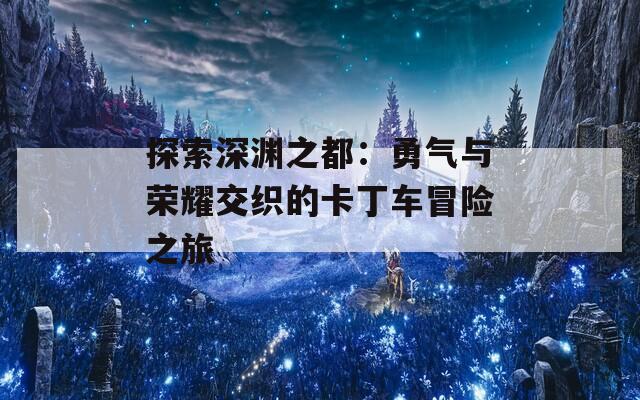 探索深渊之都：勇气与荣耀交织的卡丁车冒险之旅